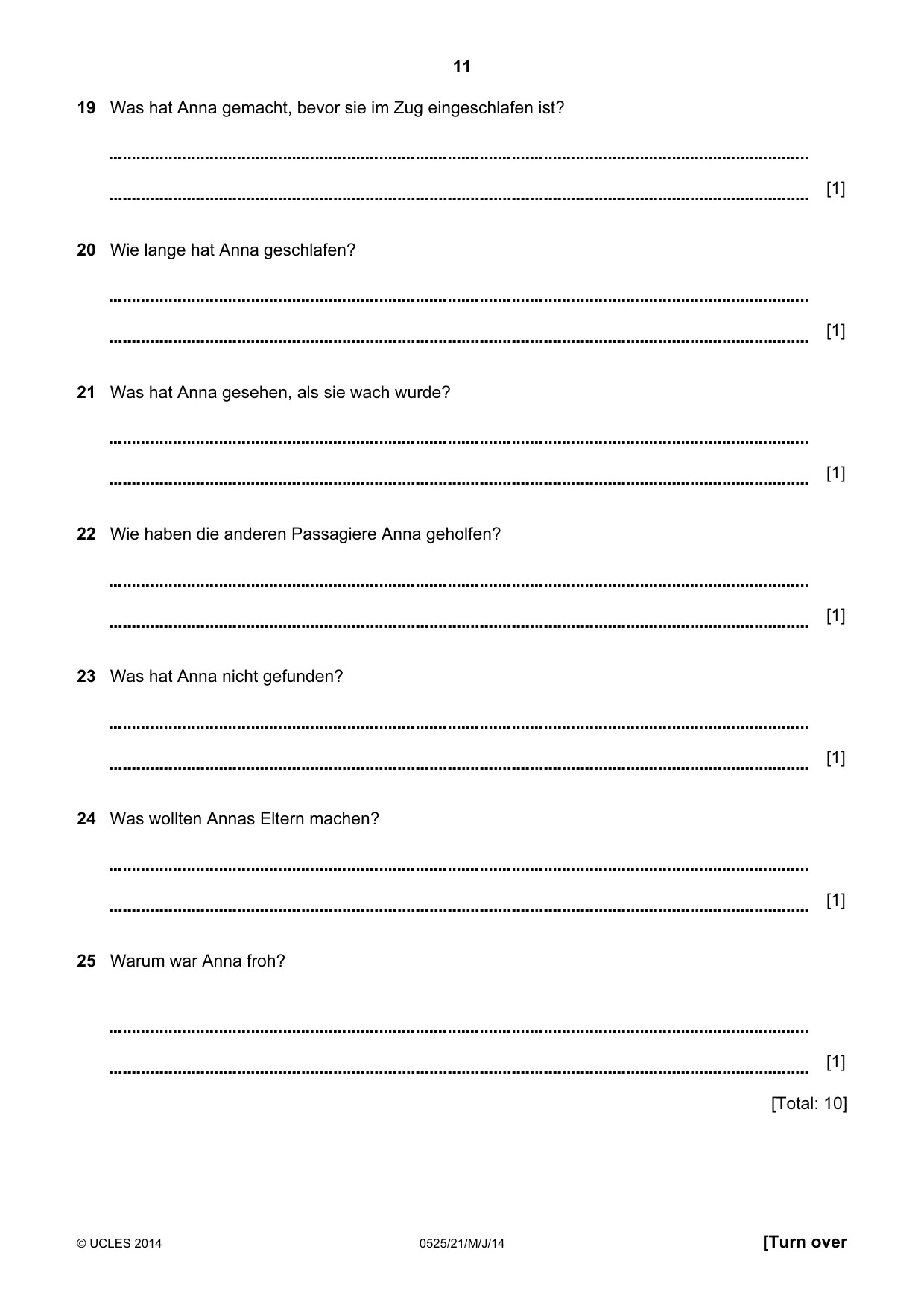 11

19 Was hat Anna gemacht, bevor sie im Zug eingeschlafen ist?

____

____ [1]

20 Wie lange hat Anna geschlafen?

____

____ [1]

21 Was hat Anna gesehen, als sie wach wurde?

____

____ [1]

22 Wie haben die anderen Passagiere Anna geholfen?

____

____ [1]

23 Was hat Anna nicht gefunden?

____

____ [1]

24 Was wollten Annas Eltern machen?

____

____ [1]

25 Warum war Anna froh?

____

____ [1]

[Total: 10]

© UCLES 2014 0525/21/M/J/14 [Turn over